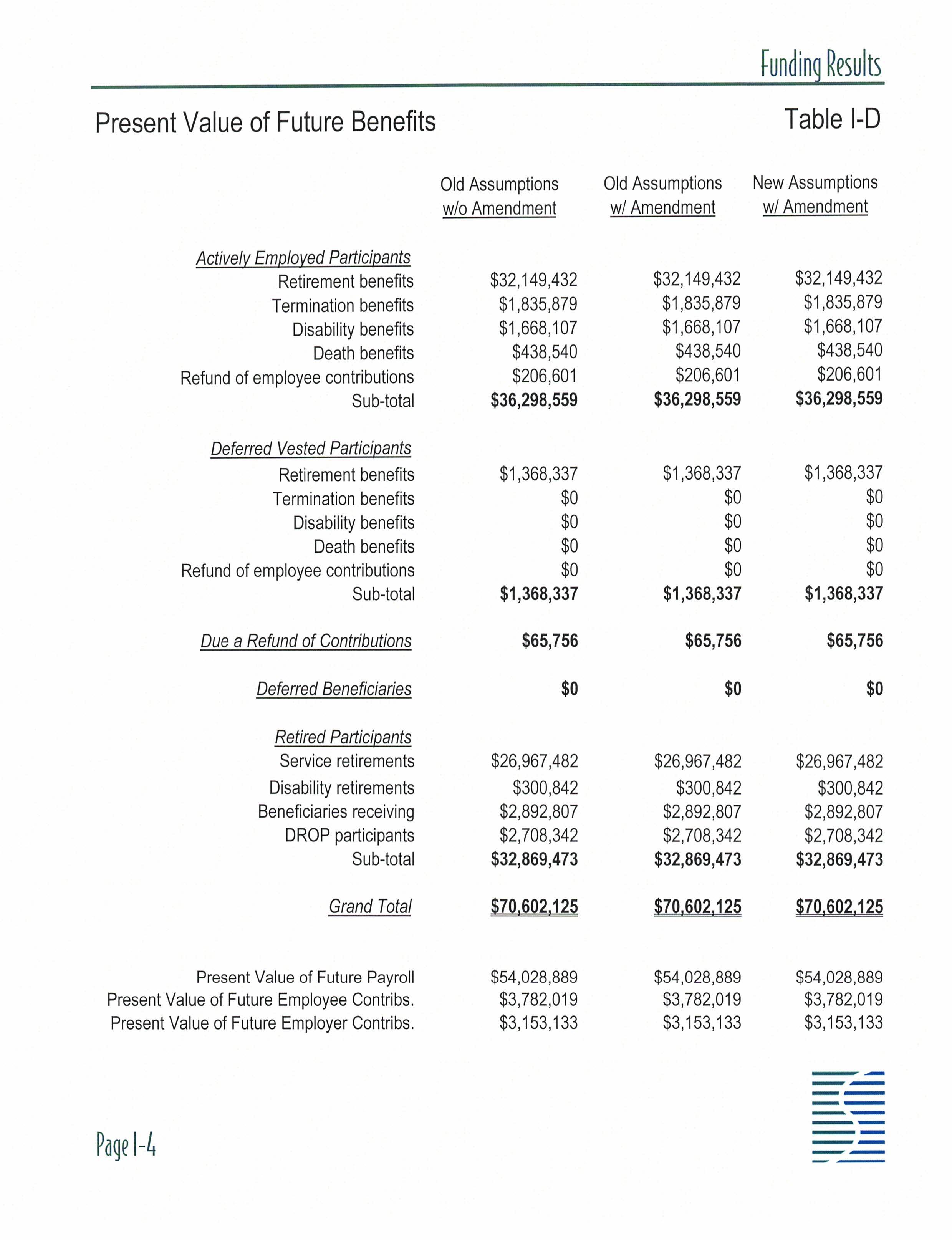 Funding Results

Present Value of Future Benefits

Table I-D

| | Old Assumptions w/o Amendment | Old Assumptions w/ Amendment | New Assumptions w/ Amendment |
|---|---|---|---|
| Actively Employed Participants | | | |
| Retirement benefits | \$32,149,432 | \$32,149,432 | \$32,149,432 |
| Termination benefits | \$1,835,879 | \$1,835,879 | \$1,835,879 |
| Disability benefits | \$1,668,107 | \$1,668,107 | \$1,668,107 |
| Death benefits | \$438,540 | \$438,540 | \$438,540 |
| Refund of employee contributions | \$206,601 | \$206,601 | \$206,601 |
| Sub-total | \$36,298,559 | \$36,298,559 | \$36,298,559 |
| Deferred Vested Participants | | | |
| Retirement benefits | \$1,368,337 | \$1,368,337 | \$1,368,337 |
| Termination benefits | \$0 | \$0 | \$0 |
| Disability benefits | \$0 | \$0 | \$0 |
| Death benefits | \$0 | \$0 | \$0 |
| Refund of employee contributions | \$0 | \$0 | \$0 |
| Sub-total | \$1,368,337 | \$1,368,337 | \$1,368,337 |
| Due a Refund of Contributions | \$65,756 | \$65,756 | \$65,756 |
| Deferred Beneficiaries | \$0 | \$0 | \$0 |
| Retired Participants | | | |
| Service retirements | \$26,967,482 | \$26,967,482 | \$26,967,482 |
| Disability retirements | \$300,842 | \$300,842 | \$300,842 |
| Beneficiaries receiving | \$2,892,807 | \$2,892,807 | \$2,892,807 |
| DROP participants | \$2,708,342 | \$2,708,342 | \$2,708,342 |
| Sub-total | \$32,869,473 | \$32,869,473 | \$32,869,473 |
| Grand Total | \$70,602,125 | \$70,602,125 | \$70,602,125 |
| Present Value of Future Payroll | \$54,028,889 | \$54,028,889 | \$54,028,889 |
| Present Value of Future Employee Contribs. | \$3,782,019 | \$3,782,019 | \$3,782,019 |
| Present Value of Future Employer Contribs. | \$3,153,133 | \$3,153,133 | \$3,153,133 |

Page I-4